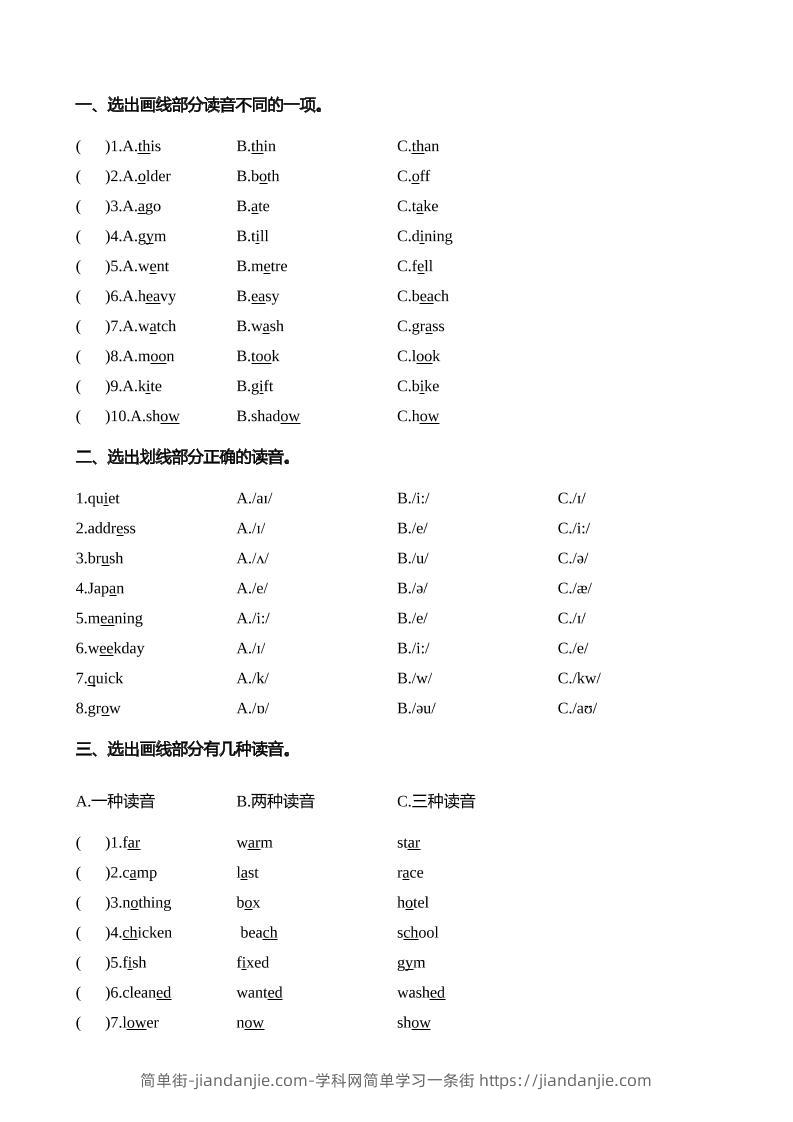 一、选出画线部分读音不同的一项。

( )1.A.this B.thin C.than
( )2.A.older B.both C.off
( )3.A.ago B.ate C.take
( )4.A.gym B.till C.dining
( )5.A.went B.metre C.fell
( )6.A.heavy B.easy C.beach
( )7.A.watch B.wash C.grass
( )8.A.moon B.took C.look
( )9.A.kite B.gift C.bike
( )10.A.show B.shadow C.how

二、选出划线部分正确的读音。

1.quiet A./aɪ/ B./iː/ C./ɪ/
2.address A./ɪ/ B./e/ C./iː/
3.brush A./ʌ/ B./u/ C./ə/
4.Japan A./e/ B./ə/ C./æ/
5.meaning A./iː/ B./e/ C./ɪ/
6.weekday A./ɪ/ B./iː/ C./e/
7.quick A./k/ B./w/ C./kw/
8.grow A./ɒ/ B./əu/ C./aʊ/

三、选出画线部分有几种读音。

A.一种读音 B.两种读音 C.三种读音

( )1.far warm star
( )2.camp last race
( )3.nothing box hotel
( )4.chicken beach school
( )5.fish fixed gym
( )6.cleaned wanted washed
( )7.lower now show

简单街-jiandanjie.com-学科网简单学习一条街 https://jiandanjie.com